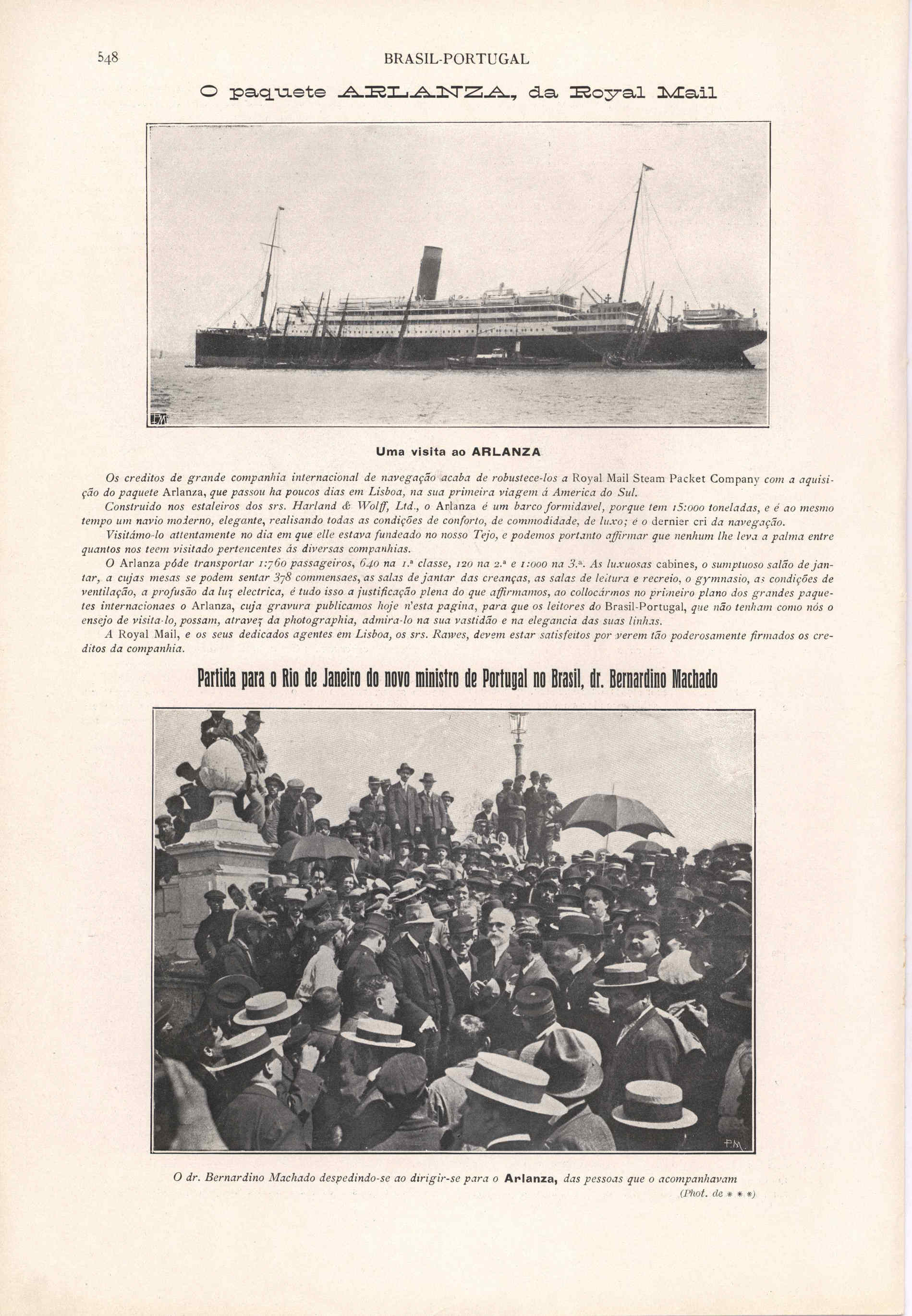 548 BRASIL-PORTUGAL

O paquete ARLANZA, da Royal Mail

Uma visita ao ARLANZA

Os creditos de grande companhia internacional de navegação acaba de robustece-los a Royal Mail Steam Packet Company com a aquisição do paquete Arlanza, que passou ha poucos dias em Lisboa, na sua primeira viagem á America do Sul.

Construido nos estaleiros dos srs. Harland & Wolff, Ltd., o Arlanza é um barco formidavel, porque tem 15:000 toneladas, e é ao mesmo tempo um navio moderno, elegante, realisando todas as condições de conforto, de commodidade, de luxo; é o dernier cri da navegação.

Visitámo-lo attentamente no dia em que elle estava fundeado no nosso Tejo, e podemos portanto affirmar que nenhum lhe leva a palma entre quantos nos teem visitado pertencentes ás diversas companhias.

O Arlanza póde transportar 1:760 passageiros, 640 na 1.ª classe, 120 na 2.ª e 1:000 na 3.ª. As luxuosas cabines, o sumptuoso salão de jantar, a cujas mesas se podem sentar 378 commensaes, as salas de jantar das creanças, as salas de leitura e recreio, o gymnasio, as condições de ventilação, a profusão da luz electrica, é tudo isso a justificação plena do que affirmamos, ao collocármos no primeiro plano dos grandes paquetes internacionaes o Arlanza, cuja gravura publicamos hoje n'esta pagina, para que os leitores do Brasil-Portugal, que não tenham como nós o ensejo de visita-lo, possam, atravez da photographia, admira-lo na sua vastidão e na elegancia das suas linhas.

A Royal Mail, e os seus dedicados agentes em Lisboa, os srs. Rawes, devem estar satisfeitos por verem tão poderosamente firmados os creditos da companhia.

Partida para o Rio de Janeiro do novo ministro de Portugal no Brasil, dr. Bernardino Machado

O dr. Bernardino Machado despedindo-se ao dirigir-se para o Arlanza, das pessoas que o acompanhavam
(Phot. de * * *)